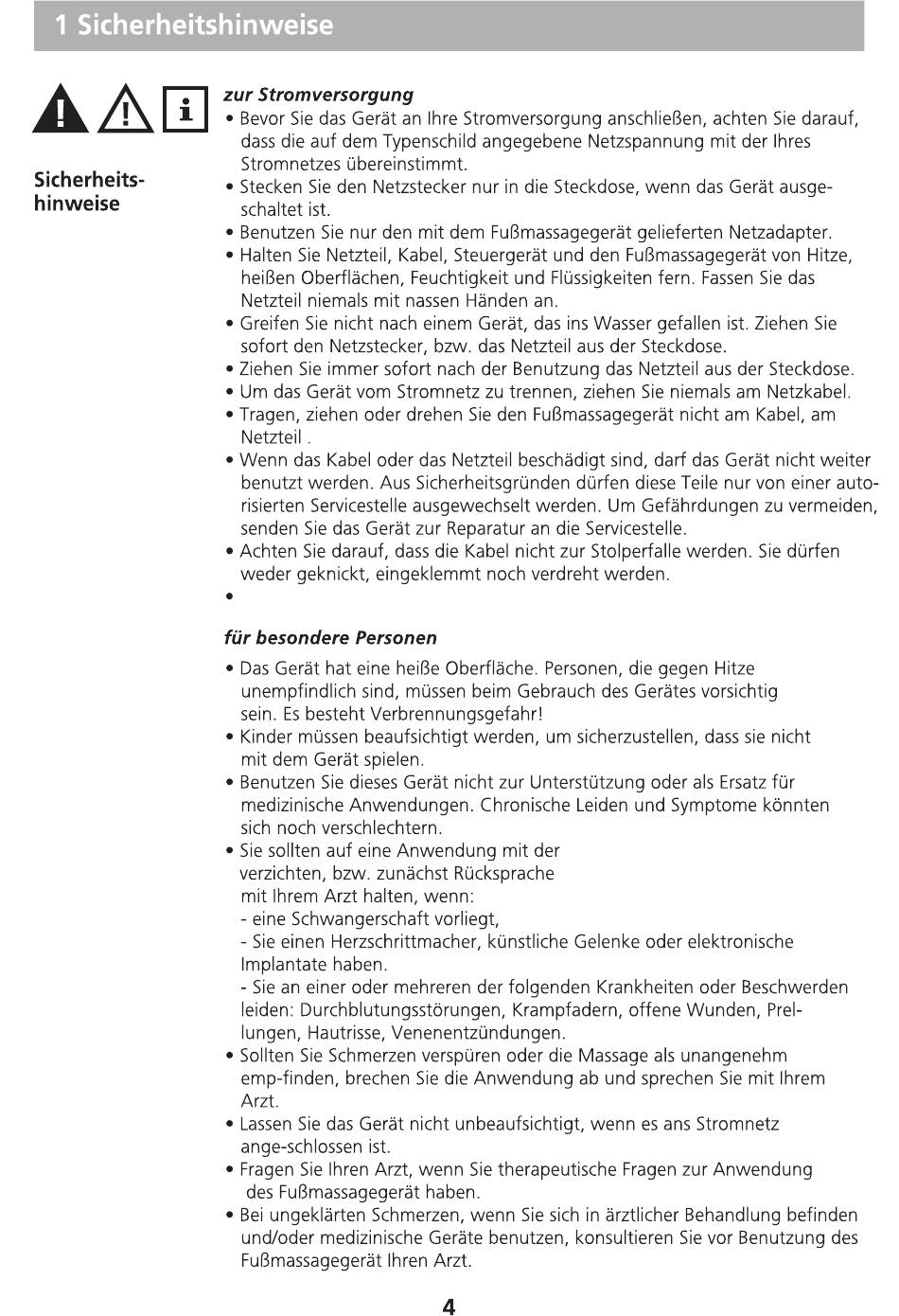 1 Sicherheitshinweise

Sicherheitshinweise

zur Stromversorgung
• Bevor Sie das Gerät an Ihre Stromversorgung anschließen, achten Sie darauf, dass die auf dem Typenschild angegebene Netzspannung mit der Ihres Stromnetzes übereinstimmt.
• Stecken Sie den Netzstecker nur in die Steckdose, wenn das Gerät ausgeschaltet ist.
• Benutzen Sie nur den mit dem Fußmassagegerät gelieferten Netzadapter.
• Halten Sie Netzteil, Kabel, Steuergerät und den Fußmassagegerät von Hitze, heißen Oberflächen, Feuchtigkeit und Flüssigkeiten fern. Fassen Sie das Netzteil niemals mit nassen Händen an.
• Greifen Sie nicht nach einem Gerät, das ins Wasser gefallen ist. Ziehen Sie sofort den Netzstecker, bzw. das Netzteil aus der Steckdose.
• Ziehen Sie immer sofort nach der Benutzung das Netzteil aus der Steckdose.
• Um das Gerät vom Stromnetz zu trennen, ziehen Sie niemals am Netzkabel.
• Tragen, ziehen oder drehen Sie den Fußmassagegerät nicht am Kabel, am Netzteil .
• Wenn das Kabel oder das Netzteil beschädigt sind, darf das Gerät nicht weiter benutzt werden. Aus Sicherheitsgründen dürfen diese Teile nur von einer autorisierten Servicestelle ausgewechselt werden. Um Gefährdungen zu vermeiden, senden Sie das Gerät zur Reparatur an die Servicestelle.
• Achten Sie darauf, dass die Kabel nicht zur Stolperfalle werden. Sie dürfen weder geknickt, eingeklemmt noch verdreht werden.
•

für besondere Personen
• Das Gerät hat eine heiße Oberfläche. Personen, die gegen Hitze unempfindlich sind, müssen beim Gebrauch des Gerätes vorsichtig sein. Es besteht Verbrennungsgefahr!
• Kinder müssen beaufsichtigt werden, um sicherzustellen, dass sie nicht mit dem Gerät spielen.
• Benutzen Sie dieses Gerät nicht zur Unterstützung oder als Ersatz für medizinische Anwendungen. Chronische Leiden und Symptome könnten sich noch verschlechtern.
• Sie sollten auf eine Anwendung mit der verzichten, bzw. zunächst Rücksprache mit Ihrem Arzt halten, wenn:
- eine Schwangerschaft vorliegt,
- Sie einen Herzschrittmacher, künstliche Gelenke oder elektronische Implantate haben.
- Sie an einer oder mehreren der folgenden Krankheiten oder Beschwerden leiden: Durchblutungsstörungen, Krampfadern, offene Wunden, Prellungen, Hautrisse, Venenentzündungen.
• Sollten Sie Schmerzen verspüren oder die Massage als unangenehm emp-finden, brechen Sie die Anwendung ab und sprechen Sie mit Ihrem Arzt.
• Lassen Sie das Gerät nicht unbeaufsichtigt, wenn es ans Stromnetz ange-schlossen ist.
• Fragen Sie Ihren Arzt, wenn Sie therapeutische Fragen zur Anwendung des Fußmassagegerät haben.
• Bei ungeklärten Schmerzen, wenn Sie sich in ärztlicher Behandlung befinden und/oder medizinische Geräte benutzen, konsultieren Sie vor Benutzung des Fußmassagegerät Ihren Arzt.

4